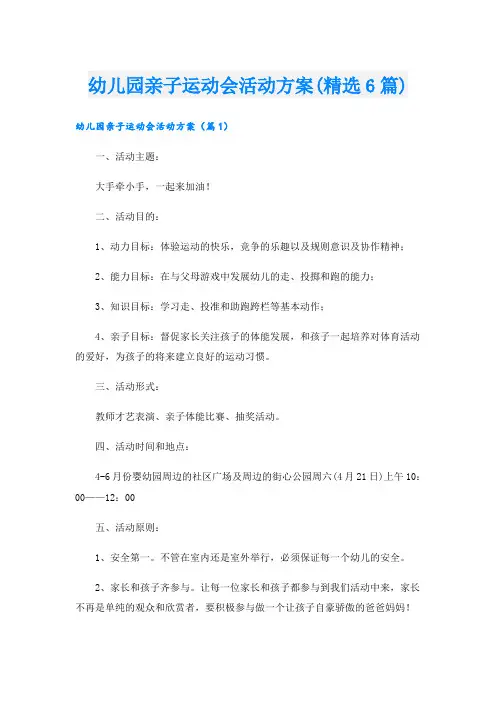 幼儿园亲子运动会活动方案(精选6篇)

幼儿园亲子运动会活动方案（篇1）

一、活动主题：

大手牵小手，一起来加油！

二、活动目的：

1、动力目标：体验运动的快乐，竞争的乐趣以及规则意识及协作精神；

2、能力目标：在与父母游戏中发展幼儿的走、投掷和跑的能力；

3、知识目标：学习走、投准和助跑跨栏等基本动作；

4、亲子目标：督促家长关注孩子的体能发展，和孩子一起培养对体育活动的爱好，为孩子的将来建立良好的运动习惯。

三、活动形式：

教师才艺表演、亲子体能比赛、抽奖活动。

四、活动时间和地点：

4-6月份婴幼园周边的社区广场及周边的街心公园周六(4月21日)上午10：00——12：00

五、活动原则：

1、安全第一。不管在室内还是室外举行，必须保证每一个幼儿的安全。

2、家长和孩子齐参与。让每一位家长和孩子都参与到我们活动中来，家长不再是单纯的观众和欣赏者，要积极参与做一个让孩子自豪骄傲的爸爸妈妈！